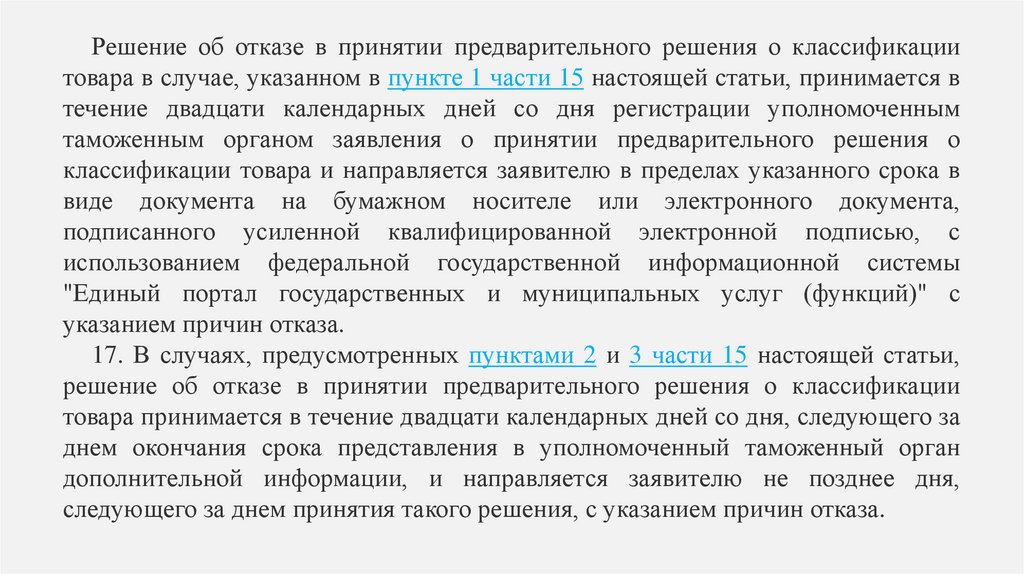 Решение об отказе в принятии предварительного решения о классификации товара в случае, указанном в пункте 1 части 15 настоящей статьи, принимается в течение двадцати календарных дней со дня регистрации уполномоченным таможенным органом заявления о принятии предварительного решения о классификации товара и направляется заявителю в пределах указанного срока в виде документа на бумажном носителе или электронного документа, подписанного усиленной квалифицированной электронной подписью, с использованием федеральной государственной информационной системы "Единый портал государственных и муниципальных услуг (функций)" с указанием причин отказа.

17. В случаях, предусмотренных пунктами 2 и 3 части 15 настоящей статьи, решение об отказе в принятии предварительного решения о классификации товара принимается в течение двадцати календарных дней со дня, следующего за днем окончания срока представления в уполномоченный таможенный орган дополнительной информации, и направляется заявителю не позднее дня, следующего за днем принятия такого решения, с указанием причин отказа.